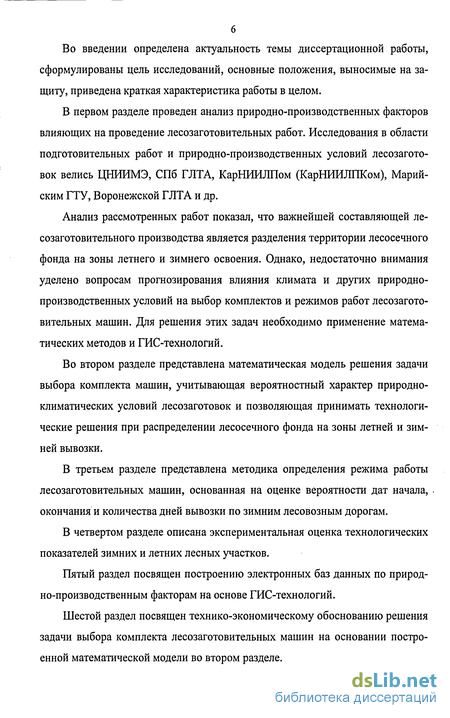 6

Во введении определена актуальность темы диссертационной работы, сформулированы цель исследований, основные положения, выносимые на защиту, приведена краткая характеристика работы в целом.

В первом разделе проведен анализ природно-производственных факторов влияющих на проведение лесозаготовительных работ. Исследования в области подготовительных работ и природно-производственных условий лесозаготовок велись ЦНИИМЭ, СПб ГЛТА, КарНИИЛПом (КарНИИЛПКом), Марийским ГТУ, Воронежской ГЛТА и др.

Анализ рассмотренных работ показал, что важнейшей составляющей лесозаготовительного производства является разделения территории лесосечного фонда на зоны летнего и зимнего освоения. Однако, недостаточно внимания уделено вопросам прогнозирования влияния климата и других природно-производственных условий на выбор комплектов и режимов работ лесозаготовительных машин. Для решения этих задач необходимо применение математических методов и ГИС-технологий.

Во втором разделе представлена математическая модель решения задачи выбора комплекта машин, учитывающая вероятностный характер природно-климатических условий лесозаготовок и позволяющая принимать технологические решения при распределении лесосечного фонда на зоны летней и зимней вывозки.

В третьем разделе представлена методика определения режима работы лесозаготовительных машин, основанная на оценке вероятности дат начала, окончания и количества дней вывозки по зимним лесовозным дорогам.

В четвертом разделе описана экспериментальная оценка технологических показателей зимних и летних лесных участков.

Пятый раздел посвящен построению электронных баз данных по природно-производственным факторам на основе ГИС-технологий.

Шестой раздел посвящен технико-экономическому обоснованию решения задачи выбора комплекта лесозаготовительных машин на основании построенной математической модели во втором разделе.

dsLib.net
библиотека диссертаций